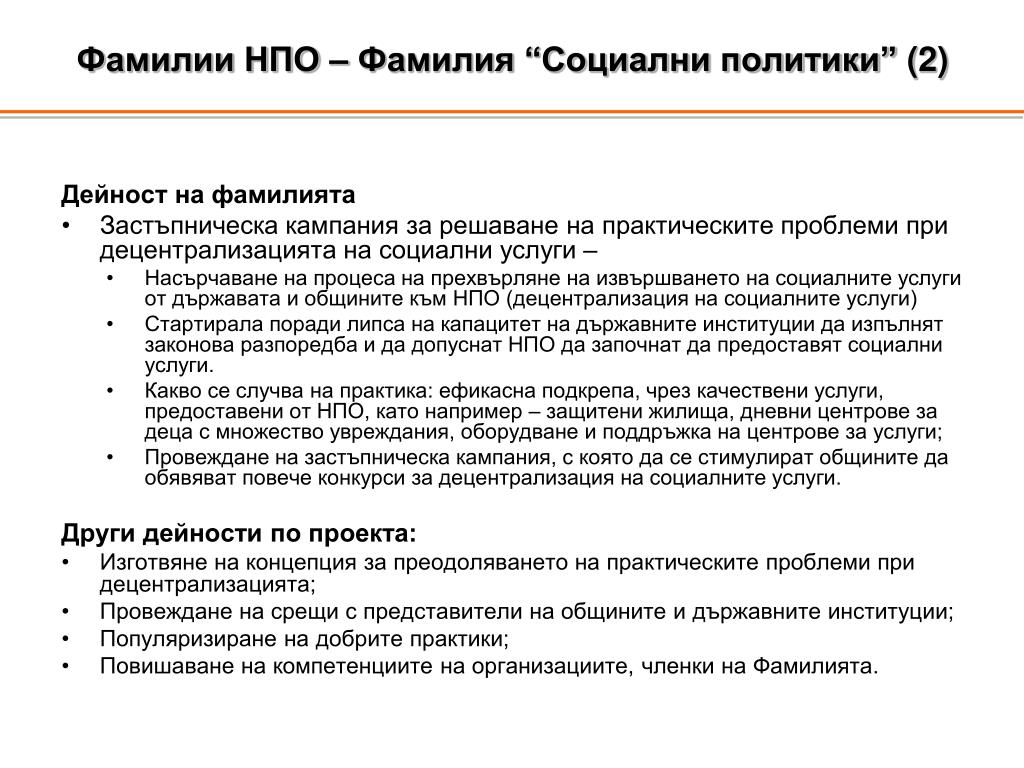 Фамилии НПО – Фамилия “Социални политики” (2)

Дейност на фамилията
• Застъпническа кампания за решаване на практическите проблеми при децентрализацията на социални услуги –
  • Насърчаване на процеса на прехвърляне на извършването на социалните услуги от държавата и общините към НПО (децентрализация на социалните услуги)
  • Стартирала поради липса на капацитет на държавните институции да изпълнят законова разпоредба и да допуснат НПО да започнат да предоставят социални услуги.
  • Какво се случва на практика: ефикасна подкрепа, чрез качествени услуги, предоставени от НПО, като например – защитени жилища, дневни центрове за деца с множество увреждания, оборудване и поддръжка на центрове за услуги;
  • Провеждане на застъпническа кампания, с която да се стимулират общините да обявяват повече конкурси за децентрализация на социалните услуги.

Други дейности по проекта:
• Изготвяне на концепция за преодоляването на практическите проблеми при децентрализацията;
• Провеждане на срещи с представители на общините и държавните институции;
• Популяризиране на добрите практики;
• Повишаване на компетенциите на организациите, членки на Фамилията.